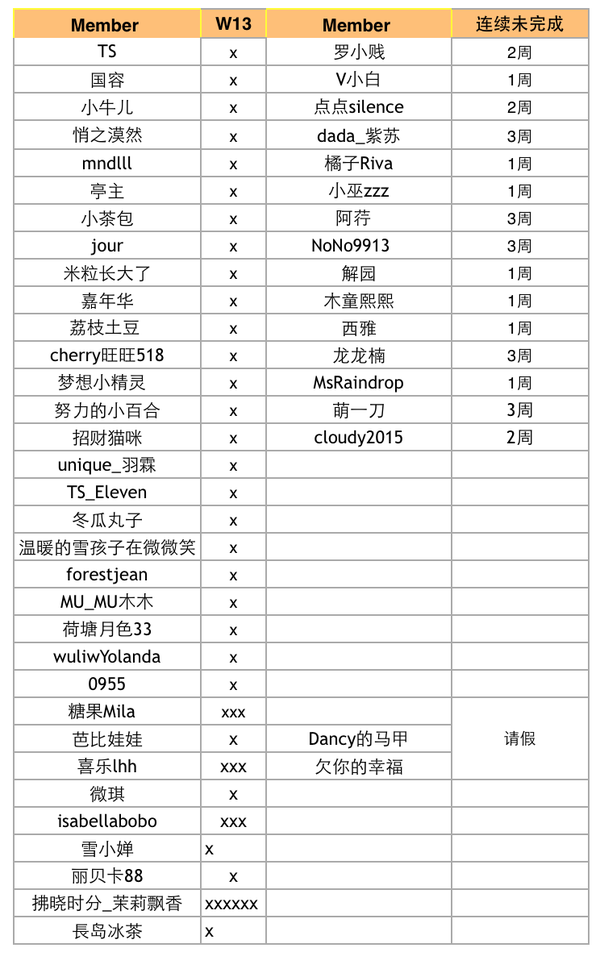 | Member | W13 | Member | 连续未完成 |
|---|---|---|---|
| TS | x | 罗小贱 | 2周 |
| 国容 | x | V小白 | 1周 |
| 小牛儿 | x | 点点silence | 2周 |
| 悄之漠然 | x | dada_紫苏 | 3周 |
| mndlll | x | 橘子Riva | 1周 |
| 亭主 | x | 小巫zzz | 1周 |
| 小茶包 | x | 阿荇 | 3周 |
| jour | x | NoNo9913 | 3周 |
| 米粒长大了 | x | 解园 | 1周 |
| 嘉年华 | x | 木童熙熙 | 1周 |
| 荔枝土豆 | x | 西雅 | 1周 |
| cherry旺旺518 | x | 龙龙楠 | 3周 |
| 梦想小精灵 | x | MsRaindrop | 1周 |
| 努力的小百合 | x | 萌一刀 | 3周 |
| 招财猫咪 | x | cloudy2015 | 2周 |
| unique_羽霖 | x | | |
| TS_Eleven | x | | |
| 冬瓜丸子 | x | | |
| 温暖的雪孩子在微微笑 | x | | |
| forestjean | x | | |
| MU_MU木木 | x | | |
| 荷塘月色33 | x | | |
| wuliwYolanda | x | | |
| 0955 | x | | |
| 糖果Mila | xxx | | 请假 |
| 芭比娃娃 | x | Dancy的马甲 | |
| 喜乐lhh | xxx | 欠你的幸福 | |
| 微琪 | x | | |
| isabellabobo | xxx | | |
| 雪小婵 | x | | |
| 丽贝卡88 | x | | |
| 拂晓时分_茉莉飘香 | xxxxxx | | |
| 長岛冰茶 | x | | |